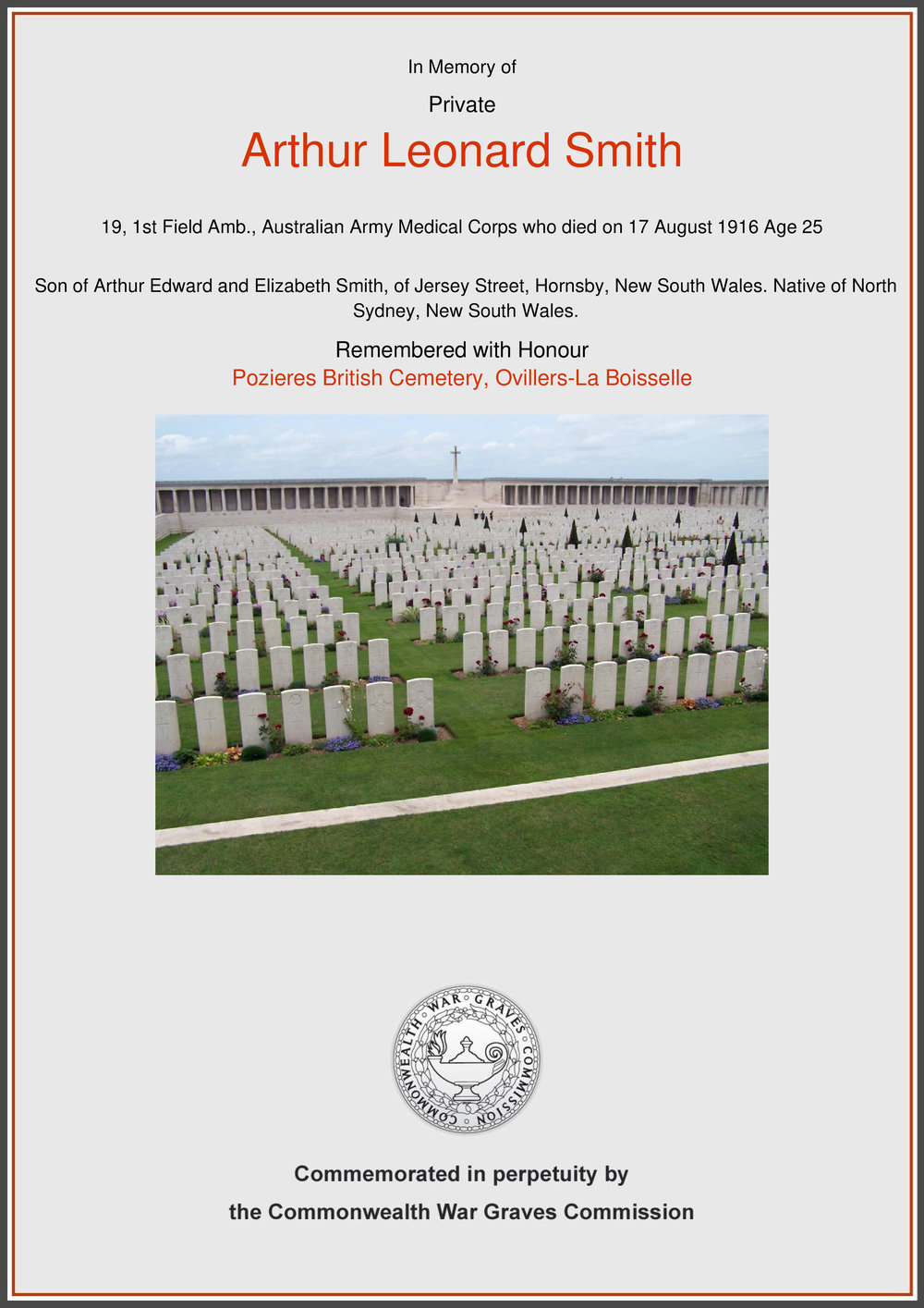 In Memory of

Private

Arthur Leonard Smith

19, 1st Field Amb., Australian Army Medical Corps who died on 17 August 1916 Age 25

Son of Arthur Edward and Elizabeth Smith, of Jersey Street, Hornsby, New South Wales. Native of North Sydney, New South Wales.

Remembered with Honour
Pozieres British Cemetery, Ovillers-La Boisselle

COMMONWEALTH WAR GRAVES COMMISSION

Commemorated in perpetuity by
the Commonwealth War Graves Commission